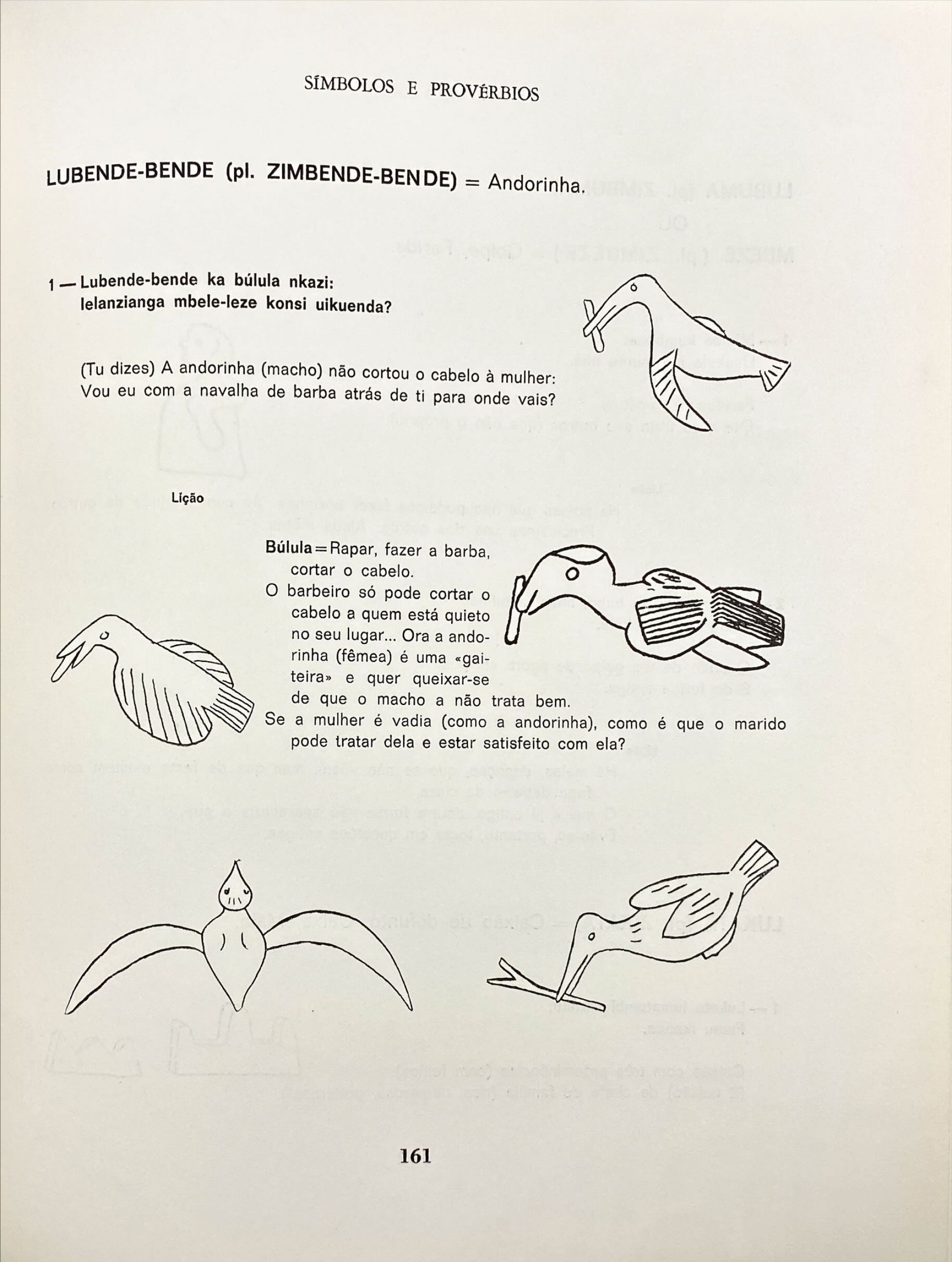 SÍMBOLOS E PROVÉRBIOS

LUBENDE-BENDE (pl. ZIMBENDE-BENDE) = Andorinha.

1 — Lubende-bende ka búlula nkazi:
lelanzianga mbele-leze konsi uikuenda?

(Tu dizes) A andorinha (macho) não cortou o cabelo à mulher:
Vou eu com a navalha de barba atrás de ti para onde vais?

Lição

Búlula = Rapar, fazer a barba, cortar o cabelo.
O barbeiro só pode cortar o cabelo a quem está quieto no seu lugar... Ora a andorinha (fêmea) é uma «gaiteira» e quer queixar-se de que o macho a não trata bem.
Se a mulher é vadia (como a andorinha), como é que o marido pode tratar dela e estar satisfeito com ela?

161